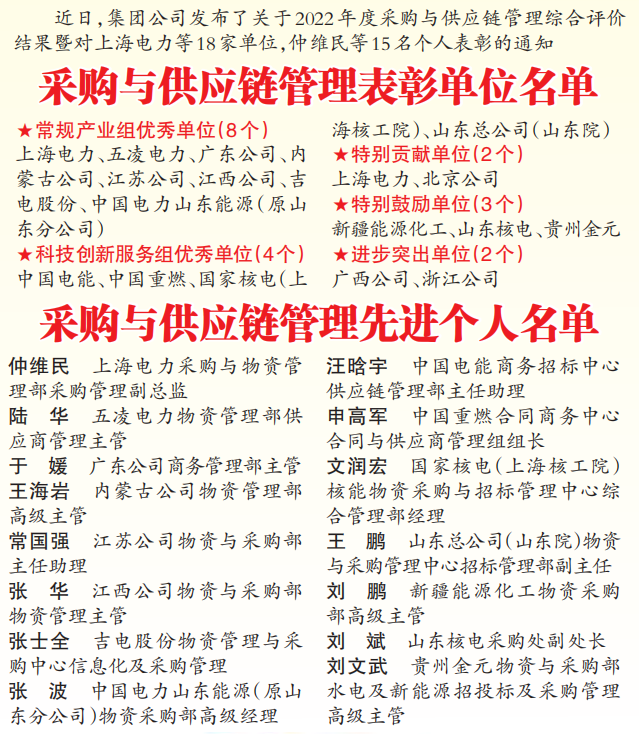 近日，集团公司发布了关于2022年度采购与供应链管理综合评价结果暨对上海电力等18家单位，仲维民等15名个人表彰的通知

采购与供应链管理表彰单位名单

★常规产业组优秀单位(8个)
上海电力、五凌电力、广东公司、内蒙古公司、江苏公司、江西公司、吉电股份、中国电力山东能源(原山东分公司)
★科技创新服务组优秀单位(4个)
中国电能、中国重燃、国家核电(上海核工院)、山东总公司(山东院)
★特别贡献单位(2个)
上海电力、北京公司
★特别鼓励单位(3个)
新疆能源化工、山东核电、贵州金元
★进步突出单位(2个)
广西公司、浙江公司

采购与供应链管理先进个人名单

仲维民　上海电力采购与物资管理部采购管理副总监
陆　华　五凌电力物资管理部供应商管理主管
于　媛　广东公司商务管理部主管
王海岩　内蒙古公司物资管理部高级主管
常国强　江苏公司物资与采购部主任助理
张　华　江西公司物资与采购部物资管理主管
张士全　吉电股份物资管理与采购中心信息化及采购管理
张　波　中国电力山东能源(原山东分公司)物资采购部高级经理
汪晗宇　中国电能商务招标中心供应链管理部主任助理
申高军　中国重燃合同商务中心合同与供应商管理组组长
文润宏　国家核电(上海核工院)核能物资采购与招标管理中心综合管理部经理
王　鹏　山东总公司(山东院)物资与采购管理中心招标管理部副主任
刘　鹏　新疆能源化工物资采购部高级主管
刘　斌　山东核电采购处副处长
刘文武　贵州金元物资与采购部水电及新能源招投标及采购管理高级主管